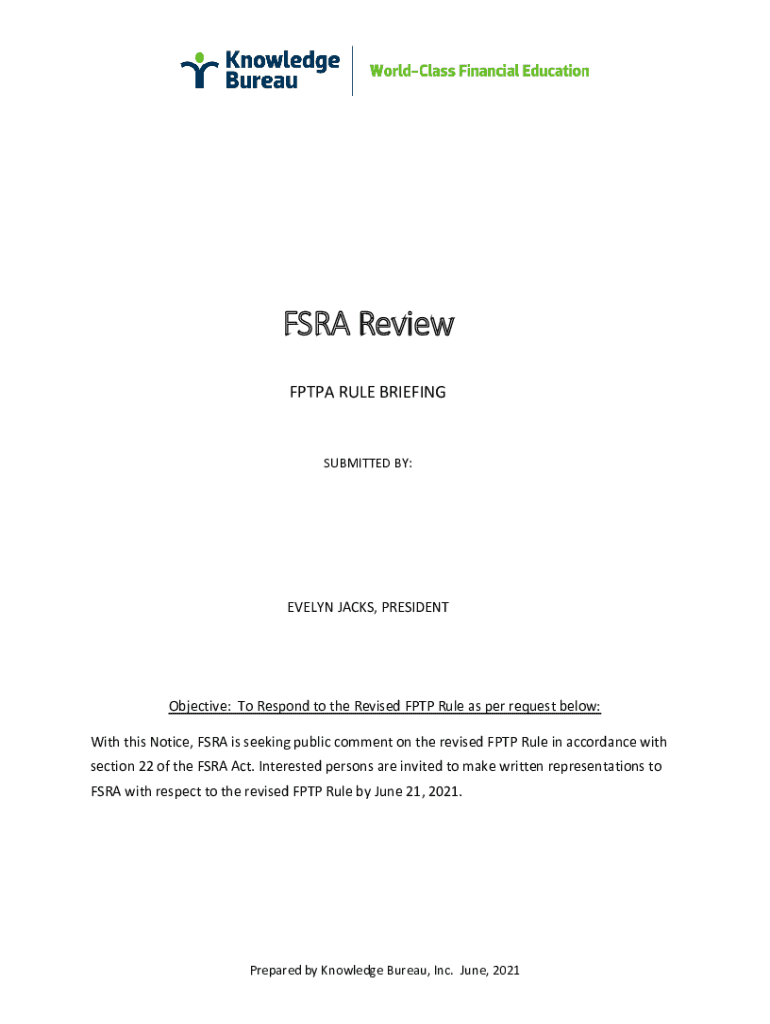 Knowledge Bureau

World-Class Financial Education

FSRA Review

FPTPA RULE BRIEFING

SUBMITTED BY:

EVELYN JACKS, PRESIDENT

Objective: To Respond to the Revised FPTP Rule as per request below:

With this Notice, FSRA is seeking public comment on the revised FPTP Rule in accordance with section 22 of the FSRA Act. Interested persons are invited to make written representations to FSRA with respect to the revised FPTP Rule by June 21, 2021.

Prepared by Knowledge Bureau, Inc. June, 2021